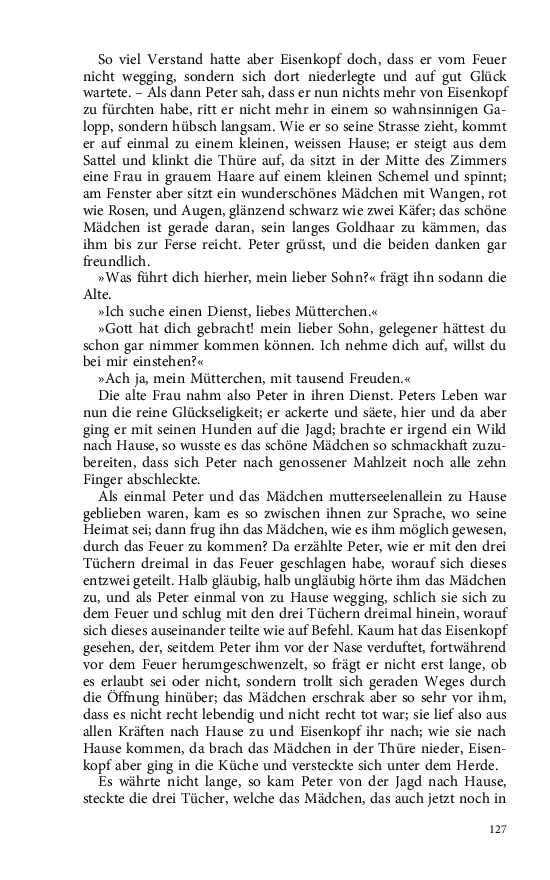 So viel Verstand hatte aber Eisenkopf doch, dass er vom Feuer nicht wegging, sondern sich dort niederlegte und auf gut Glück wartete. – Als dann Peter sah, dass er nun nichts mehr von Eisenkopf zu fürchten habe, ritt er nicht mehr in einem so wahnsinnigen Galopp, sondern hübsch langsam. Wie er so seine Strasse zieht, kommt er auf einmal zu einem kleinen, weissen Hause; er steigt aus dem Sattel und klinkt die Thüre auf, da sitzt in der Mitte des Zimmers eine Frau in grauem Haare auf einem kleinen Schemel und spinnt; am Fenster aber sitzt ein wunderschönes Mädchen mit Wangen, rot wie Rosen, und Augen, glänzend schwarz wie zwei Käfer; das schöne Mädchen ist gerade daran, sein langes Goldhaar zu kämmen, das ihm bis zur Ferse reicht. Peter grüsst, und die beiden danken gar freundlich.

»Was führt dich hierher, mein lieber Sohn?« frägt ihn sodann die Alte.

»Ich suche einen Dienst, liebes Mütterchen.«

»Gott hat dich gebracht! mein lieber Sohn, gelegener hättest du schon gar nimmer kommen können. Ich nehme dich auf, willst du bei mir einstehen?«

»Ach ja, mein Mütterchen, mit tausend Freuden.«

Die alte Frau nahm also Peter in ihren Dienst. Peters Leben war nun die reine Glückseligkeit; er ackerte und säete, hier und da aber ging er mit seinen Hunden auf die Jagd; brachte er irgend ein Wild nach Hause, so wusste es das schöne Mädchen so schmackhaft zuzubereiten, dass sich Peter nach genossener Mahlzeit noch alle zehn Finger abschleckte.

Als einmal Peter und das Mädchen mutterseelenallein zu Hause geblieben waren, kam es so zwischen ihnen zur Sprache, wo seine Heimat sei; dann frug ihn das Mädchen, wie es ihm möglich gewesen, durch das Feuer zu kommen? Da erzählte Peter, wie er mit den drei Tüchern dreimal in das Feuer geschlagen habe, worauf sich dieses entzwei geteilt. Halb gläubig, halb ungläubig hörte ihm das Mädchen zu, und als Peter einmal von zu Hause wegging, schlich sie sich zu dem Feuer und schlug mit den drei Tüchern dreimal hinein, worauf sich dieses auseinander teilte wie auf Befehl. Kaum hat das Eisenkopf gesehen, der, seitdem Peter ihm vor der Nase verduftet, fortwährend vor dem Feuer herumgeschwenzelt, so frägt er nicht erst lange, ob es erlaubt sei oder nicht, sondern trollt sich geraden Weges durch die Öffnung hinüber; das Mädchen erschrak aber so sehr vor ihm, dass es nicht recht lebendig und nicht recht tot war; sie lief also aus allen Kräften nach Hause zu und Eisenkopf ihr nach; wie sie nach Hause kommen, da brach das Mädchen in der Thüre nieder, Eisenkopf aber ging in die Küche und versteckte sich unter dem Herde.

Es währte nicht lange, so kam Peter von der Jagd nach Hause, steckte die drei Tücher, welche das Mädchen, das auch jetzt noch in

127